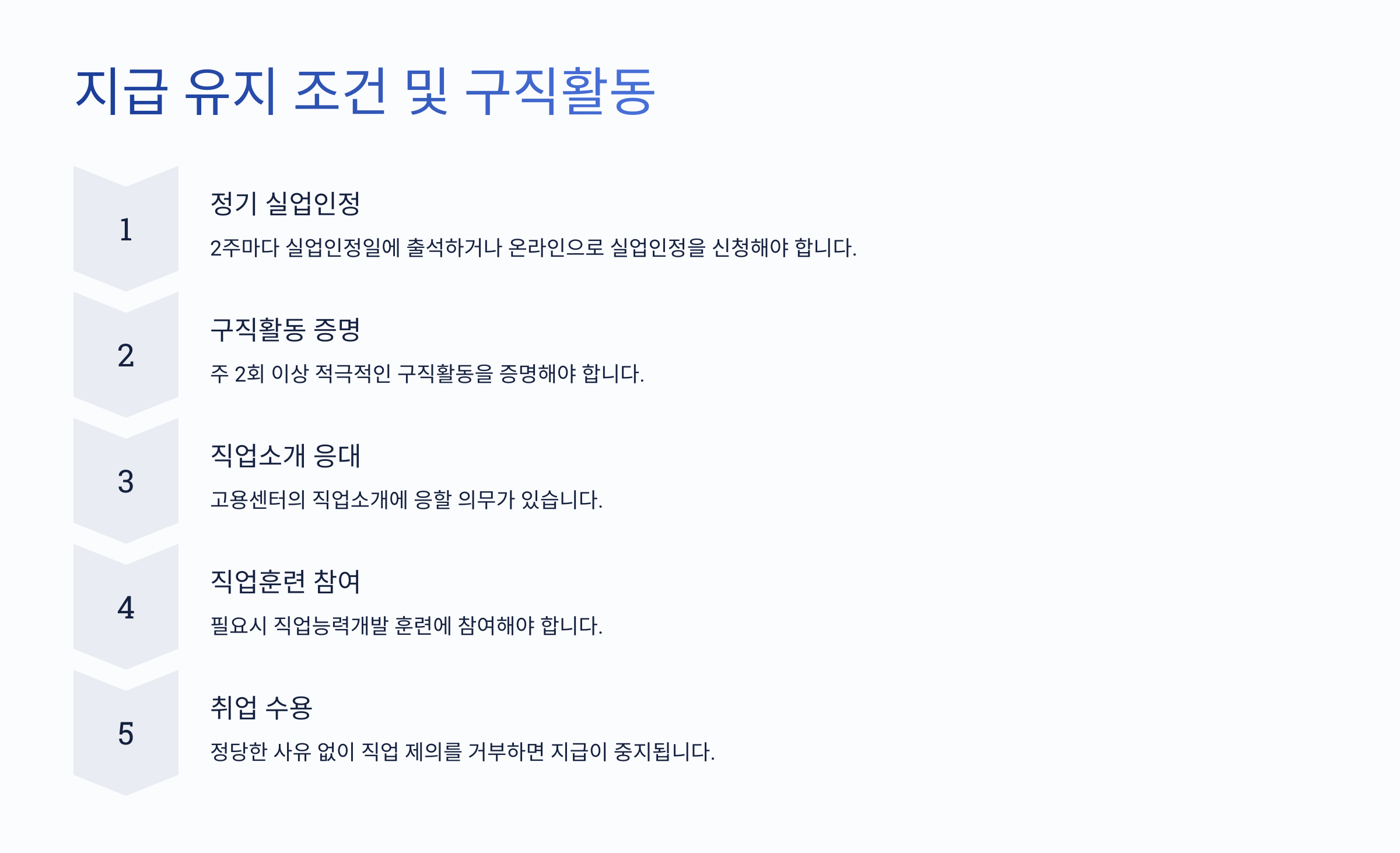 지급 유지 조건 및 구직활동

1

정기 실업인정

2주마다 실업인정일에 출석하거나 온라인으로 실업인정을 신청해야 합니다.

2

구직활동 증명

주 2회 이상 적극적인 구직활동을 증명해야 합니다.

3

직업소개 응대

고용센터의 직업소개에 응할 의무가 있습니다.

4

직업훈련 참여

필요시 직업능력개발 훈련에 참여해야 합니다.

5

취업 수용

정당한 사유 없이 직업 제의를 거부하면 지급이 중지됩니다.